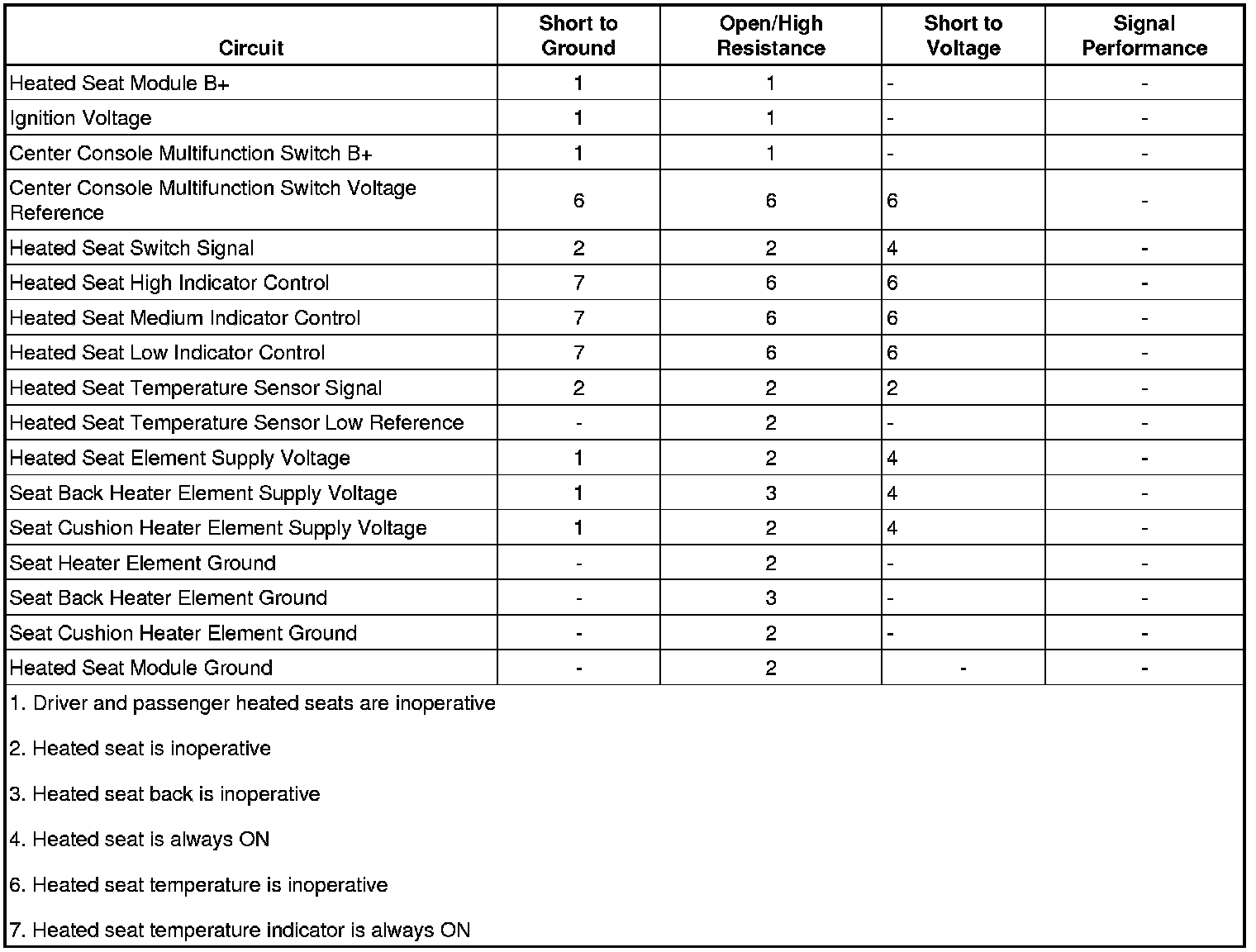 | Circuit | Short to Ground | Open/High Resistance | Short to Voltage | Signal Performance |
|---|---|---|---|---|
| Heated Seat Module B+ | 1 | 1 | - | - |
| Ignition Voltage | 1 | 1 | - | - |
| Center Console Multifunction Switch B+ | 1 | 1 | - | - |
| Center Console Multifunction Switch Voltage Reference | 6 | 6 | 6 | - |
| Heated Seat Switch Signal | 2 | 2 | 4 | - |
| Heated Seat High Indicator Control | 7 | 6 | 6 | - |
| Heated Seat Medium Indicator Control | 7 | 6 | 6 | - |
| Heated Seat Low Indicator Control | 7 | 6 | 6 | - |
| Heated Seat Temperature Sensor Signal | 2 | 2 | 2 | - |
| Heated Seat Temperature Sensor Low Reference | - | 2 | - | - |
| Heated Seat Element Supply Voltage | 1 | 2 | 4 | - |
| Seat Back Heater Element Supply Voltage | 1 | 3 | 4 | - |
| Seat Cushion Heater Element Supply Voltage | 1 | 2 | 4 | - |
| Seat Heater Element Ground | - | 2 | - | - |
| Seat Back Heater Element Ground | - | 3 | - | - |
| Seat Cushion Heater Element Ground | - | 2 | - | - |
| Heated Seat Module Ground | - | 2 | - | - |

1. Driver and passenger heated seats are inoperative

2. Heated seat is inoperative

3. Heated seat back is inoperative

4. Heated seat is always ON

6. Heated seat temperature is inoperative

7. Heated seat temperature indicator is always ON